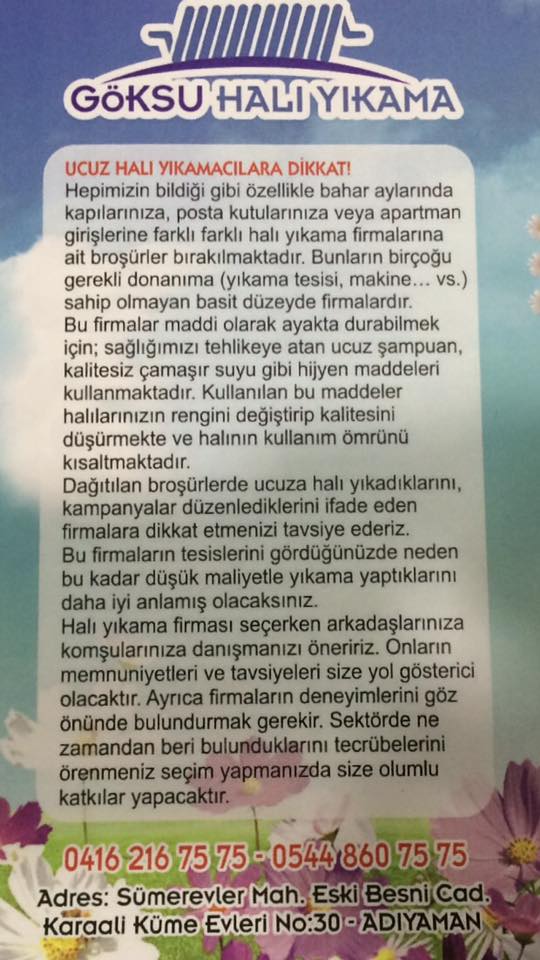 GöKSU HALI YIKAMA

UCUZ HALI YIKAMACILARA DİKKAT!
Hepimizin bildiği gibi özellikle bahar aylarında kapılarınıza, posta kutularınıza veya apartman girişlerine farklı farklı halı yıkama firmalarına ait broşürler bırakılmaktadır. Bunların birçoğu gerekli donanıma (yıkama tesisi, makine... vs.) sahip olmayan basit düzeyde firmalardır.
Bu firmalar maddi olarak ayakta durabilmek için; sağlığımızı tehlikeye atan ucuz şampuan, kalitesiz çamaşır suyu gibi hijyen maddeleri kullanmaktadır. Kullanılan bu maddeler halılarınızın rengini değiştirip kalitesini düşürmekte ve halının kullanım ömrünü kısaltmaktadır.
Dağıtılan broşürlerde ucuza halı yıkadıklarını, kampanyalar düzenlediklerini ifade eden firmalara dikkat etmenizi tavsiye ederiz.
Bu firmaların tesislerini gördüğünüzde neden bu kadar düşük maliyetle yıkama yaptıklarını daha iyi anlamış olacaksınız.
Halı yıkama firması seçerken arkadaşlarınıza komşularınıza danışmanızı öneririz. Onların memnuniyetleri ve tavsiyeleri size yol gösterici olacaktır. Ayrıca firmaların deneyimlerini göz önünde bulundurmak gerekir. Sektörde ne zamandan beri bulunduklarını tecrübelerini örenmeniz seçim yapmanızda size olumlu katkılar yapacaktır.

0416 216 75 75 - 0544 860 75 75

Adres: Sümerevler Mah. Eski Besni Cad.
Karaali Küme Evleri No:30 - ADIYAMAN